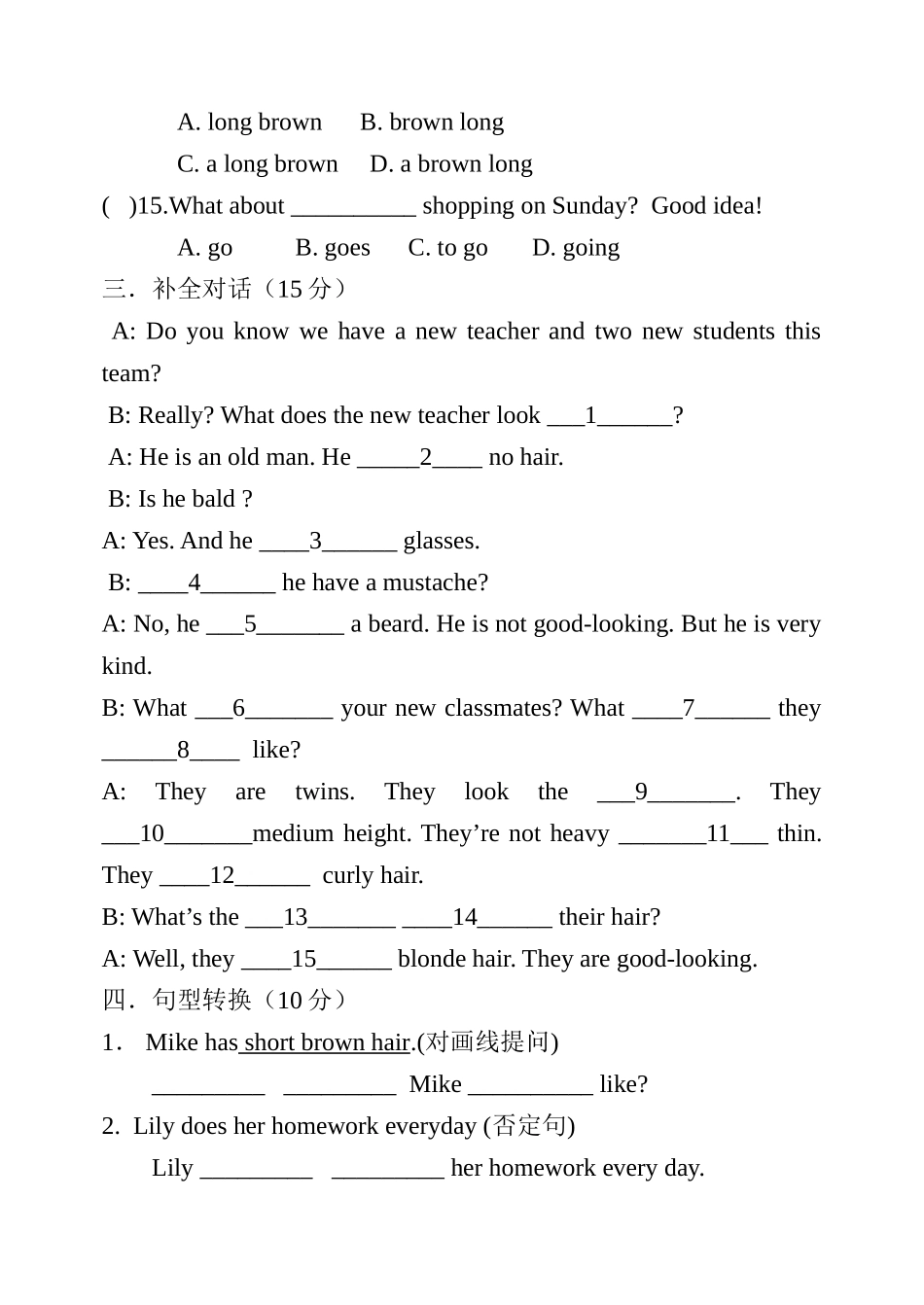 A. long brown    B. brown long

C. a long brown    D. a brown long

(   )15.What about ____ shopping on Sunday? Good idea!

A. go    B. goes    C. to go    D. going

三．补全对话（15分）

A: Do you know we have a new teacher and two new students this team?

B: Really? What does the new teacher look ____1____?

A: He is an old man. He ____2____ no hair.

B: Is he bald ?

A: Yes. And he ____3____ glasses.

B: ____4____ he have a mustache?

A: No, he ____5____ a beard. He is not good-looking. But he is very kind.

B: What ____6____ your new classmates? What ____7____ they ____8____ like?

A: They are twins. They look the ____9____. They ____10____medium height. They're not heavy ____11____ thin. They ____12____ curly hair.

B: What's the ____13____ ____14____ their hair?

A: Well, they ____15____ blonde hair. They are good-looking.

四．句型转换（10分）

1． Mike has short brown hair.(对画线提问)

____ ____ Mike ____ like?

2. Lily does her homework everyday (否定句)

Lily ____ ____ her homework every day.